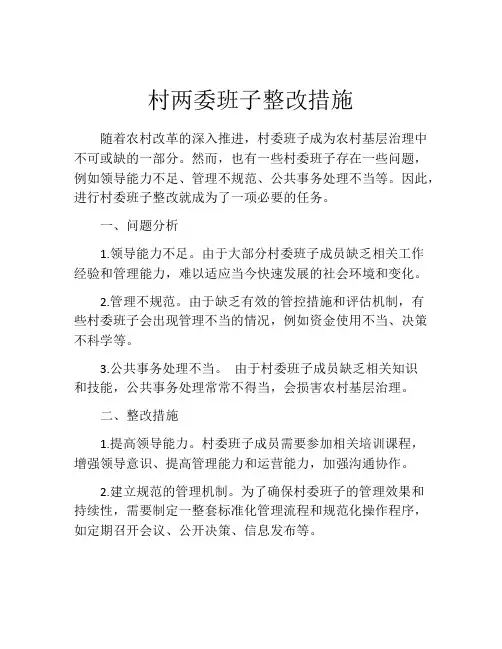 村两委班子整改措施

随着农村改革的深入推进，村委班子成为农村基层治理中不可或缺的一部分。然而，也有一些村委班子存在一些问题，例如领导能力不足、管理不规范、公共事务处理不当等。因此，进行村委班子整改就成为了一项必要的任务。

一、问题分析

1.领导能力不足。由于大部分村委班子成员缺乏相关工作经验和管理能力，难以适应当今快速发展的社会环境和变化。

2.管理不规范。由于缺乏有效的管控措施和评估机制，有些村委班子会出现管理不当的情况，例如资金使用不当、决策不科学等。

3.公共事务处理不当。 由于村委班子成员缺乏相关知识和技能，公共事务处理常常不得当，会损害农村基层治理。

二、整改措施

1.提高领导能力。村委班子成员需要参加相关培训课程，增强领导意识、提高管理能力和运营能力，加强沟通协作。

2.建立规范的管理机制。为了确保村委班子的管理效果和持续性，需要制定一整套标准化管理流程和规范化操作程序，如定期召开会议、公开决策、信息发布等。